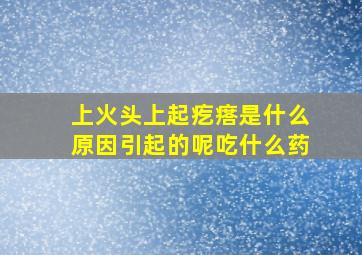 上火头上起疙瘩是什么原因引起的呢吃什么药